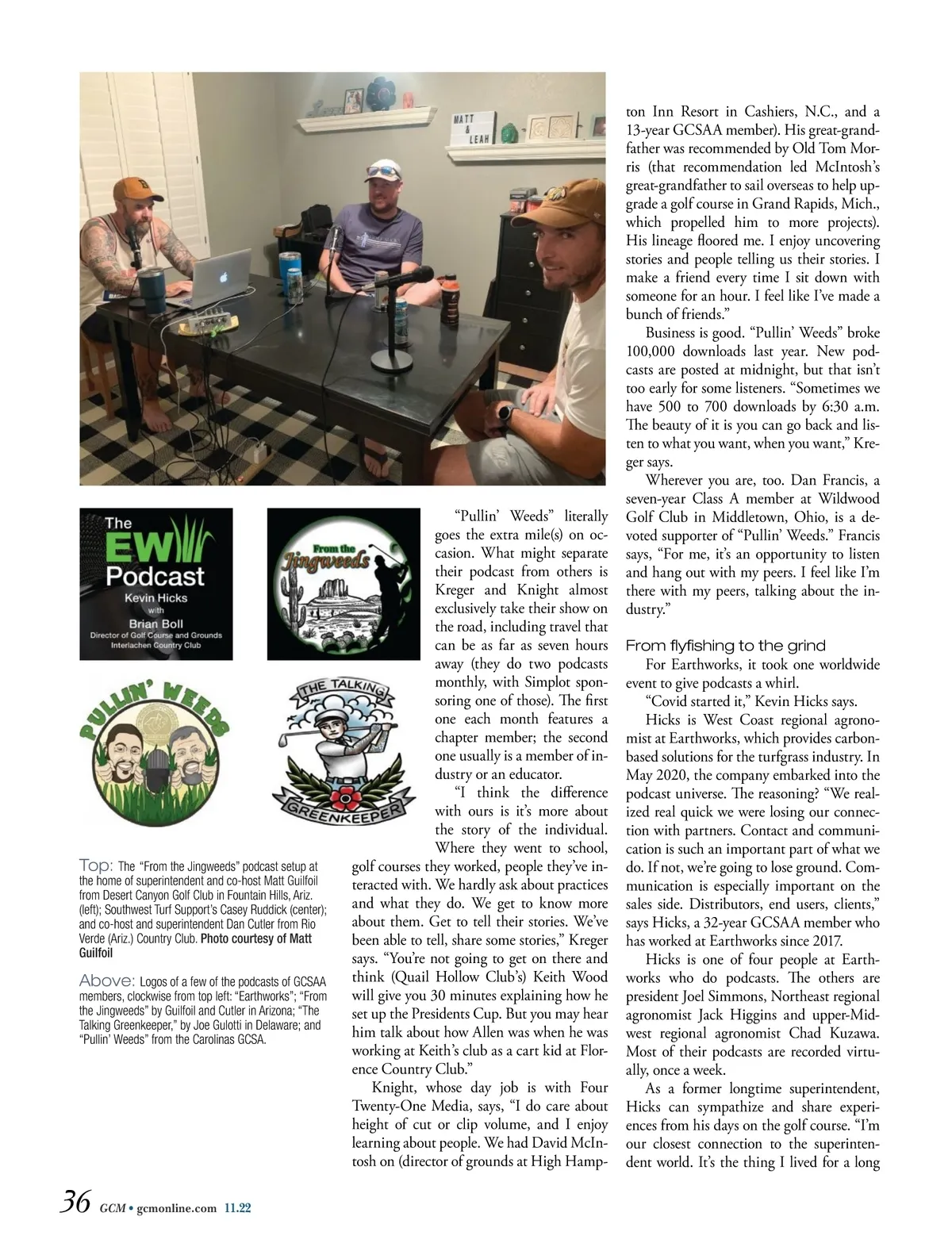 MATT & LEAH

The EW Podcast
Kevin Hicks with Brian Boll
Director of Golf Course and Grounds Interlachen Country Club

From the Jingweeds

PULLIN' WEEDS

THE TALKING GREENKEEPER

Top: The "From the Jingweeds" podcast setup at the home of superintendent and co-host Matt Guilfoil from Desert Canyon Golf Club in Fountain Hills, Ariz. (left); Southwest Turf Support's Casey Ruddick (center); and co-host and superintendent Dan Cutler from Rio Verde (Ariz.) Country Club. Photo courtesy of Matt Guilfoil

Above: Logos of a few of the podcasts of GCSAA members, clockwise from top left: "Earthworks"; "From the Jingweeds" by Guilfoil and Cutler in Arizona; "The Talking Greenkeeper," by Joe Gulotti in Delaware; and "Pullin' Weeds" from the Carolinas GCSA.

"Pullin' Weeds" literally goes the extra mile(s) on occasion. What might separate their podcast from others is Kreger and Knight almost exclusively take their show on the road, including travel that can be as far as seven hours away (they do two podcasts monthly, with Simplot sponsoring one of those). The first one each month features a chapter member; the second one usually is a member of industry or an educator.

"I think the difference with ours is it's more about the story of the individual. Where they went to school, golf courses they worked, people they've interacted with. We hardly ask about practices and what they do. We get to know more about them. Get to tell their stories. We've been able to tell, share some stories," Kreger says. "You're not going to get on there and think (Quail Hollow Club's) Keith Wood will give you 30 minutes explaining how he set up the Presidents Cup. But you may hear him talk about how Allen was when he was working at Keith's club as a cart kid at Florence Country Club."

Knight, whose day job is with Four Twenty-One Media, says, "I do care about height of cut or clip volume, and I enjoy learning about people. We had David McIntosh on (director of grounds at High Hampton Inn Resort in Cashiers, N.C., and a 13-year GCSAA member). His great-grandfather was recommended by Old Tom Morris (that recommendation led McIntosh's great-grandfather to sail overseas to help upgrade a golf course in Grand Rapids, Mich., which propelled him to more projects). His lineage floored me. I enjoy uncovering stories and people telling us their stories. I make a friend every time I sit down with someone for an hour. I feel like I've made a bunch of friends."

Business is good. "Pullin' Weeds" broke 100,000 downloads last year. New podcasts are posted at midnight, but that isn't too early for some listeners. "Sometimes we have 500 to 700 downloads by 6:30 a.m. The beauty of it is you can go back and listen to what you want, when you want," Kreger says.

Wherever you are, too. Dan Francis, a seven-year Class A member at Wildwood Golf Club in Middletown, Ohio, is a devoted supporter of "Pullin' Weeds." Francis says, "For me, it's an opportunity to listen and hang out with my peers. I feel like I'm there with my peers, talking about the industry."

From flyfishing to the grind

For Earthworks, it took one worldwide event to give podcasts a whirl.

"Covid started it," Kevin Hicks says.

Hicks is West Coast regional agronomist at Earthworks, which provides carbon-based solutions for the turfgrass industry. In May 2020, the company embarked into the podcast universe. The reasoning? "We realized real quick we were losing our connection with partners. Contact and communication is such an important part of what we do. If not, we're going to lose ground. Communication is especially important on the sales side. Distributors, end users, clients," says Hicks, a 32-year GCSAA member who has worked at Earthworks since 2017.

Hicks is one of four people at Earthworks who do podcasts. The others are president Joel Simmons, Northeast regional agronomist Jack Higgins and upper-Midwest regional agronomist Chad Kuzawa. Most of their podcasts are recorded virtually, once a week.

As a former longtime superintendent, Hicks can sympathize and share experiences from his days on the golf course. "I'm our closest connection to the superintendent world. It's the thing I lived for a long

36 GCM • gcmonline.com 11.22